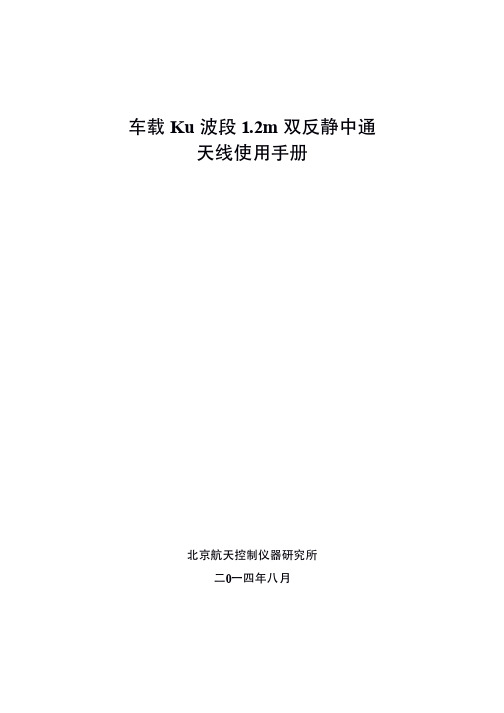 车载 Ku 波段 1.2m 双反静中通
天线使用手册

北京航天控制仪器研究所

二0一四年八月